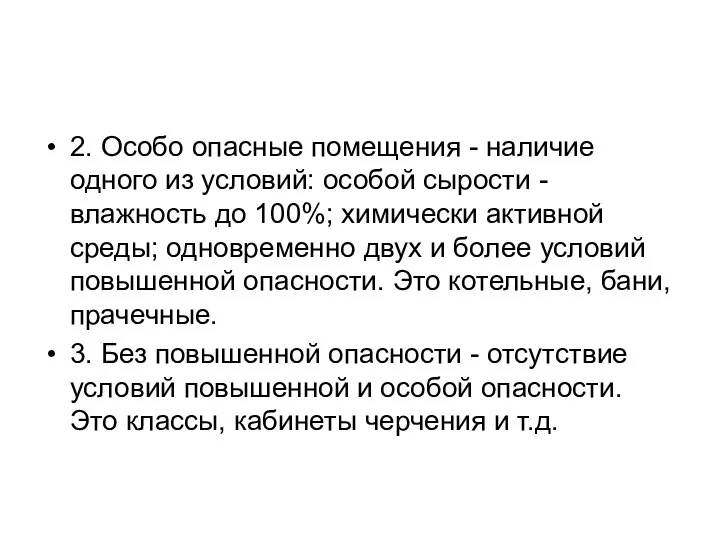 • 2. Особо опасные помещения - наличие одного из условий: особой сырости - влажность до 100%; химически активной среды; одновременно двух и более условий повышенной опасности. Это котельные, бани, прачечные.

• 3. Без повышенной опасности - отсутствие условий повышенной и особой опасности. Это классы, кабинеты черчения и т.д.